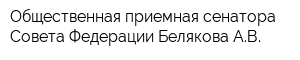 Общественная приемная сенатора Совета Федерации Белякова А.В.